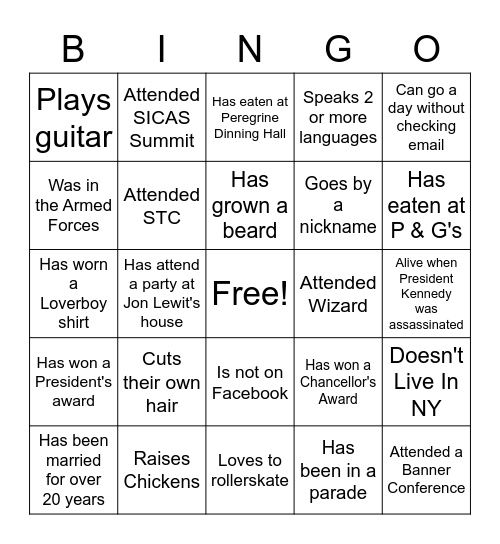 | B | I | N | G | O |
|---|---|---|---|---|
| Plays guitar | Attended SICAS Summit | Has eaten at Peregrine Dinning Hall | Speaks 2 or more languages | Can go a day without checking email |
| Was in the Armed Forces | Attended STC | Has grown a beard | Goes by a nickname | Has eaten at P & G's |
| Has worn a Loverboy shirt | Has attend a party at Jon Lewit's house | Free! | Attended Wizard | Alive when President Kennedy was assassinated |
| Has won a President's award | Cuts their own hair | Is not on Facebook | Has won a Chancellor's Award | Doesn't Live In NY |
| Has been married for over 20 years | Raises Chickens | Loves to rollerskate | Has been in a parade | Attended a Banner Conference |